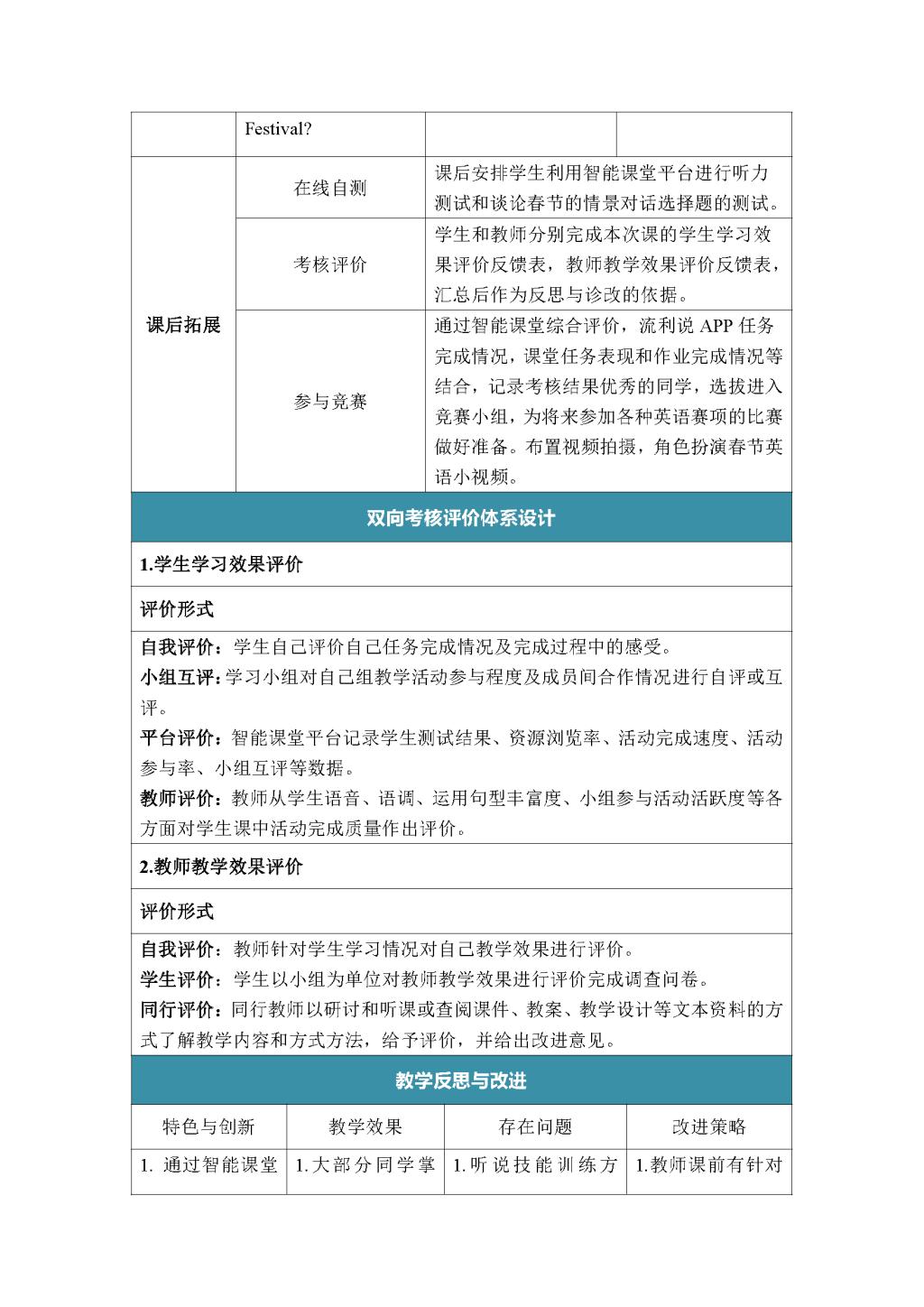 | | Festival? | | |
|---|---|---|---|
| 课后拓展 | 在线自测 | 课后安排学生利用智能课堂平台进行听力测试和谈论春节的情景对话选择题的测试。 | |
| | 考核评价 | 学生和教师分别完成本次课的学生学习效果评价反馈表，教师教学效果评价反馈表，汇总后作为反思与诊改的依据。 | |
| | 参与竞赛 | 通过智能课堂综合评价，流利说 APP 任务完成情况，课堂任务表现和作业完成情况等结合，记录考核结果优秀的同学，选拔进入竞赛小组，为将来参加各种英语赛项的比赛做好准备。布置视频拍摄，角色扮演春节英语小视频。 | |

双向考核评价体系设计

1.学生学习效果评价

评价形式

自我评价：学生自己评价自己任务完成情况及完成过程中的感受。
小组互评：学习小组对自己组教学活动参与程度及成员间合作情况进行自评或互评。
平台评价：智能课堂平台记录学生测试结果、资源浏览率、活动完成速度、活动参与率、小组互评等数据。
教师评价：教师从学生语音、语调、运用句型丰富度、小组参与活动活跃度等各方面对学生课中活动完成质量作出评价。

2.教师教学效果评价

评价形式

自我评价：教师针对学生学习情况对自己教学效果进行评价。
学生评价：学生以小组为单位对教师教学效果进行评价完成调查问卷。
同行评价：同行教师以研讨和听课或查阅课件、教案、教学设计等文本资料的方式了解教学内容和方式方法，给予评价，并给出改进意见。

教学反思与改进

| 特色与创新 | 教学效果 | 存在问题 | 改进策略 |
|---|---|---|---|
| 1. 通过智能课堂 | 1.大部分同学掌 | 1.听说技能训练方 | 1.教师课前有针对 |